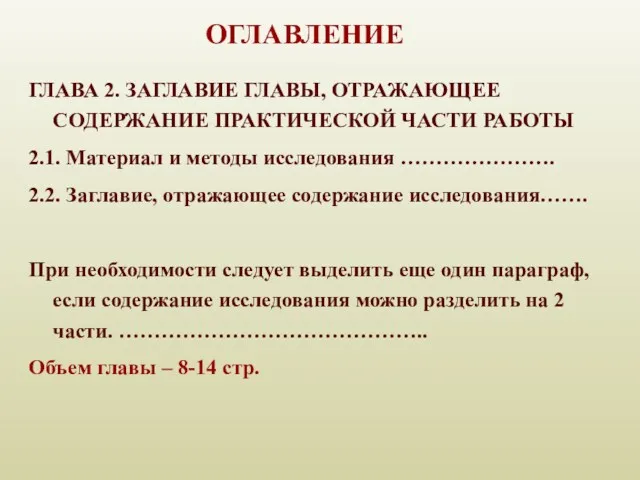 ОГЛАВЛЕНИЕ

ГЛАВА 2. ЗАГЛАВИЕ ГЛАВЫ, ОТРАЖАЮЩЕЕ СОДЕРЖАНИЕ ПРАКТИЧЕСКОЙ ЧАСТИ РАБОТЫ

2.1. Материал и методы исследования ………………….

2.2. Заглавие, отражающее содержание исследования…….

При необходимости следует выделить еще один параграф, если содержание исследования можно разделить на 2 части. ……………………………………..

Объем главы – 8-14 стр.